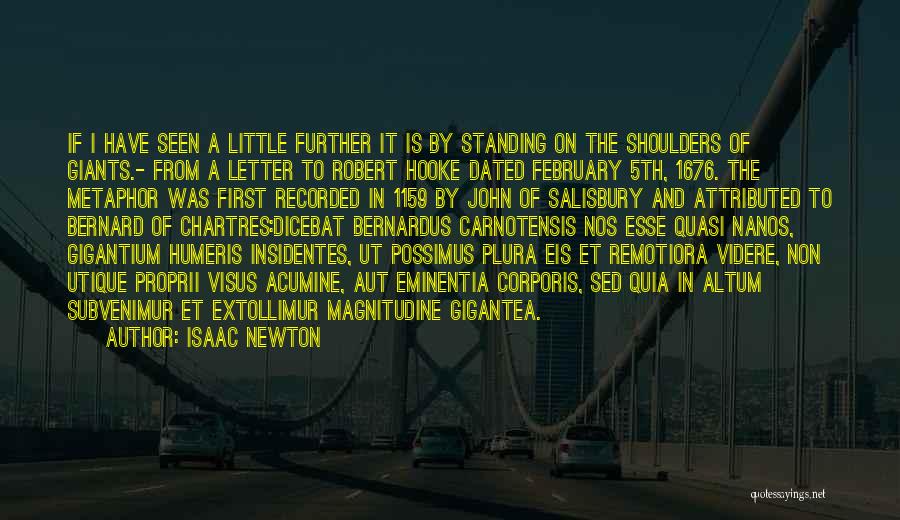 IF I HAVE SEEN A LITTLE FURTHER IT IS BY STANDING ON THE SHOULDERS OF GIANTS.- FROM A LETTER TO ROBERT HOOKE DATED FEBRUARY 5TH, 1676. THE METAPHOR WAS FIRST RECORDED IN 1159 BY JOHN OF SALISBURY AND ATTRIBUTED TO BERNARD OF CHARTRES:DICEBAT BERNARDUS CARNOTENSIS NOS ESSE QUASI NANOS, GIGANTIUM HUMERIS INSIDENTES, UT POSSIMUS PLURA EIS ET REMOTIORA VIDERE, NON UTIQUE PROPRII VISUS ACUMINE, AUT EMINENTIA CORPORIS, SED QUIA IN ALTUM SUBVENIMUR ET EXTOLLIMUR MAGNITUDINE GIGANTEA.

AUTHOR: ISAAC NEWTON

quotessayings.net